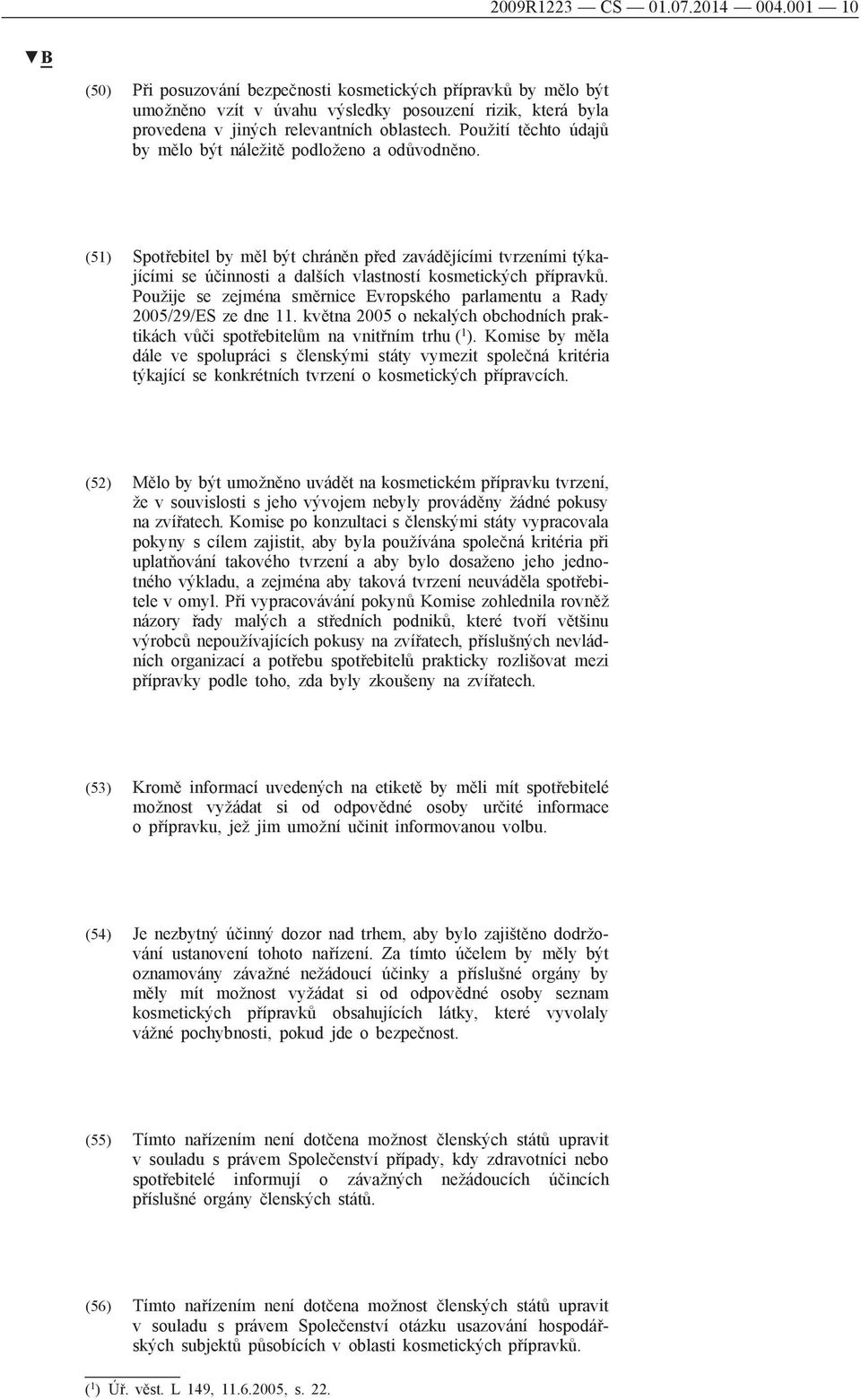 2009R1223 — CS — 01.07.2014 — 004.001 — 10

▼B

(50) Při posuzování bezpečnosti kosmetických přípravků by mělo být umožněno vzít v úvahu výsledky posouzení rizik, která byla provedena v jiných relevantních oblastech. Použití těchto údajů by mělo být náležitě podloženo a odůvodněno.

(51) Spotřebitel by měl být chráněn před zavádějícími tvrzeními týkajícími se účinnosti a dalších vlastností kosmetických přípravků. Použije se zejména směrnice Evropského parlamentu a Rady 2005/29/ES ze dne 11. května 2005 o nekalých obchodních praktikách vůči spotřebitelům na vnitřním trhu ($^1$). Komise by měla dále ve spolupráci s členskými státy vymezit společná kritéria týkající se konkrétních tvrzení o kosmetických přípravcích.

(52) Mělo by být umožněno uvádět na kosmetickém přípravku tvrzení, že v souvislosti s jeho vývojem nebyly prováděny žádné pokusy na zvířatech. Komise po konzultaci s členskými státy vypracovala pokyny s cílem zajistit, aby byla používána společná kritéria při uplatňování takového tvrzení a aby bylo dosaženo jeho jednotného výkladu, a zejména aby taková tvrzení neuváděla spotřebitele v omyl. Při vypracovávání pokynů Komise zohlednila rovněž názory řady malých a středních podniků, které tvoří většinu výrobců nepoužívajících pokusy na zvířatech, příslušných nevládních organizací a potřebu spotřebitelů prakticky rozlišovat mezi přípravky podle toho, zda byly zkoušeny na zvířatech.

(53) Kromě informací uvedených na etiketě by měli mít spotřebitelé možnost vyžádat si od odpovědné osoby určité informace o přípravku, jež jim umožní učinit informovanou volbu.

(54) Je nezbytný účinný dozor nad trhem, aby bylo zajištěno dodržování ustanovení tohoto nařízení. Za tímto účelem by měly být oznamovány závažné nežádoucí účinky a příslušné orgány by měly mít možnost vyžádat si od odpovědné osoby seznam kosmetických přípravků obsahujících látky, které vyvolaly vážné pochybnosti, pokud jde o bezpečnost.

(55) Tímto nařízením není dotčena možnost členských států upravit v souladu s právem Společenství případy, kdy zdravotníci nebo spotřebitelé informují o závažných nežádoucích účincích příslušné orgány členských států.

(56) Tímto nařízením není dotčena možnost členských států upravit v souladu s právem Společenství otázku usazování hospodářských subjektů působících v oblasti kosmetických přípravků.

($^1$) Úř. věst. L 149, 11.6.2005, s. 22.